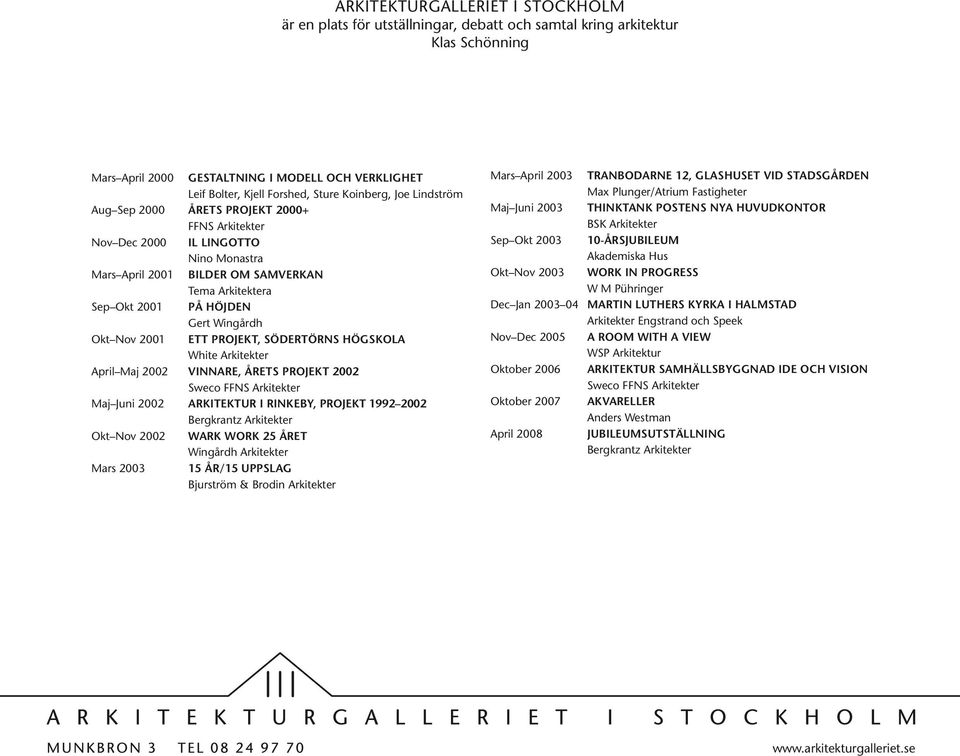 ARKITEKTURGALLERIET I STOCKHOLM
är en plats för utställningar, debatt och samtal kring arkitektur
Klas Schönning

Mars–April 2000 GESTALTNING I MODELL OCH VERKLIGHET
Leif Bolter, Kjell Forshed, Sture Koinberg, Joe Lindström
Aug–Sep 2000 ÅRETS PROJEKT 2000+
FFNS Arkitekter
Nov–Dec 2000 IL LINGOTTO
Nino Monastra
Mars–April 2001 BILDER OM SAMVERKAN
Tema Arkitektera
Sep–Okt 2001 PÅ HÖJDEN
Gert Wingårdh
Okt–Nov 2001 ETT PROJEKT, SÖDERTÖRNS HÖGSKOLA
White Arkitekter
April–Maj 2002 VINNARE, ÅRETS PROJEKT 2002
Sweco FFNS Arkitekter
Maj–Juni 2002 ARKITEKTUR I RINKEBY, PROJEKT 1992–2002
Bergkrantz Arkitekter
Okt–Nov 2002 WARK WORK 25 ÅRET
Wingårdh Arkitekter
Mars 2003 15 ÅR/15 UPPSLAG
Bjurström & Brodin Arkitekter

Mars–April 2003 TRANBODARNE 12, GLASHUSET VID STADSGÅRDEN
Max Plunger/Atrium Fastigheter
Maj–Juni 2003 THINKTANK POSTENS NYA HUVUDKONTOR
BSK Arkitekter
Sep–Okt 2003 10-ÅRSJUBILEUM
Akademiska Hus
Okt–Nov 2003 WORK IN PROGRESS
W M Pühringer
Dec–Jan 2003–04 MARTIN LUTHERS KYRKA I HALMSTAD
Arkitekter Engstrand och Speek
Nov–Dec 2005 A ROOM WITH A VIEW
WSP Arkitektur
Oktober 2006 ARKITEKTUR SAMHÄLLSBYGGNAD IDE OCH VISION
Sweco FFNS Arkitekter
Oktober 2007 AKVARELLER
Anders Westman
April 2008 JUBILEUMSUTSTÄLLNING
Bergkrantz Arkitekter

ARKITEKTURGALLERIET I STOCKHOLM
MUNKBRON 3 TEL 08 24 97 70 www.arkitekturgalleriet.se